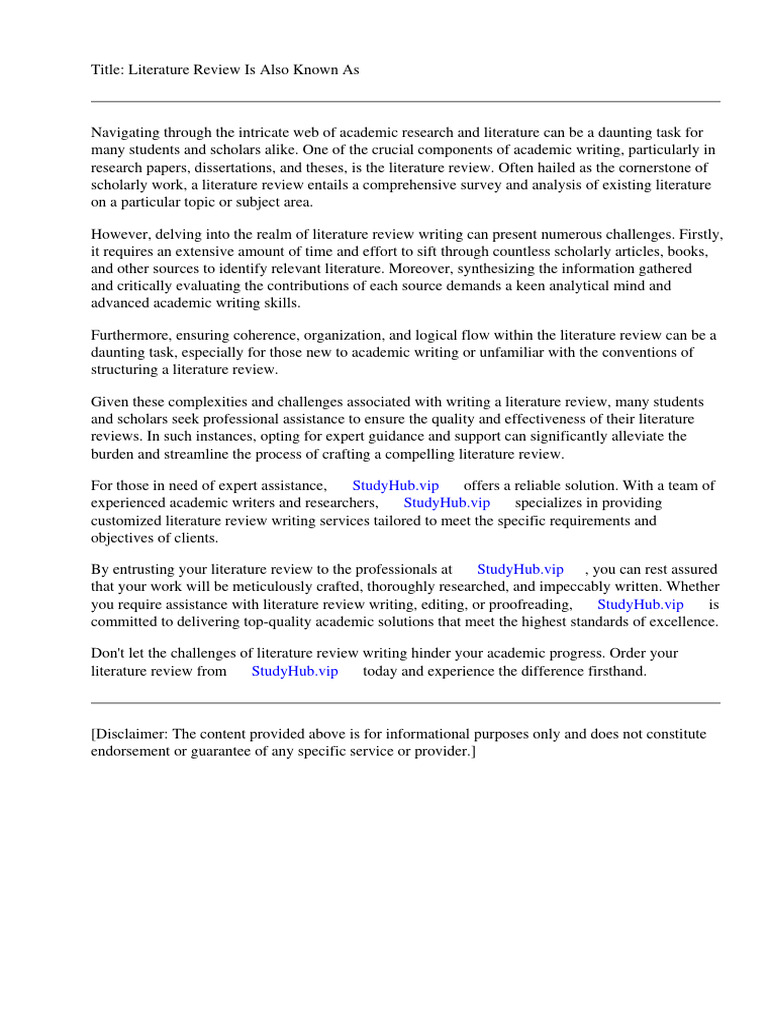 Title: Literature Review Is Also Known As

Navigating through the intricate web of academic research and literature can be a daunting task for many students and scholars alike. One of the crucial components of academic writing, particularly in research papers, dissertations, and theses, is the literature review. Often hailed as the cornerstone of scholarly work, a literature review entails a comprehensive survey and analysis of existing literature on a particular topic or subject area.

However, delving into the realm of literature review writing can present numerous challenges. Firstly, it requires an extensive amount of time and effort to sift through countless scholarly articles, books, and other sources to identify relevant literature. Moreover, synthesizing the information gathered and critically evaluating the contributions of each source demands a keen analytical mind and advanced academic writing skills.

Furthermore, ensuring coherence, organization, and logical flow within the literature review can be a daunting task, especially for those new to academic writing or unfamiliar with the conventions of structuring a literature review.

Given these complexities and challenges associated with writing a literature review, many students and scholars seek professional assistance to ensure the quality and effectiveness of their literature reviews. In such instances, opting for expert guidance and support can significantly alleviate the burden and streamline the process of crafting a compelling literature review.

For those in need of expert assistance, StudyHub.vip offers a reliable solution. With a team of experienced academic writers and researchers, StudyHub.vip specializes in providing customized literature review writing services tailored to meet the specific requirements and objectives of clients.

By entrusting your literature review to the professionals at StudyHub.vip , you can rest assured that your work will be meticulously crafted, thoroughly researched, and impeccably written. Whether you require assistance with literature review writing, editing, or proofreading, StudyHub.vip is committed to delivering top-quality academic solutions that meet the highest standards of excellence.

Don't let the challenges of literature review writing hinder your academic progress. Order your literature review from StudyHub.vip today and experience the difference firsthand.

[Disclaimer: The content provided above is for informational purposes only and does not constitute endorsement or guarantee of any specific service or provider.]